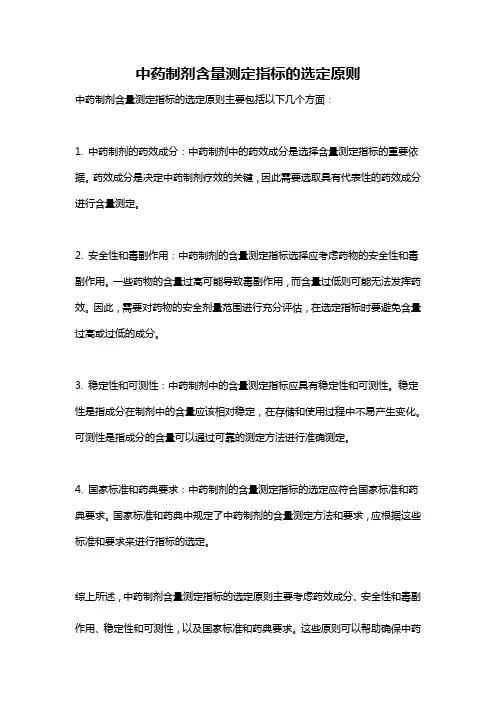 中药制剂含量测定指标的选定原则

中药制剂含量测定指标的选定原则主要包括以下几个方面：

1. 中药制剂的药效成分：中药制剂中的药效成分是选择含量测定指标的重要依据。药效成分是决定中药制剂疗效的关键，因此需要选取具有代表性的药效成分进行含量测定。

2. 安全性和毒副作用：中药制剂的含量测定指标选择应考虑药物的安全性和毒副作用。一些药物的含量过高可能导致毒副作用，而含量过低则可能无法发挥药效。因此，需要对药物的安全剂量范围进行充分评估，在选定指标时要避免含量过高或过低的成分。

3. 稳定性和可测性：中药制剂中的含量测定指标应具有稳定性和可测性。稳定性是指成分在制剂中的含量应该相对稳定，在存储和使用过程中不易产生变化。可测性是指成分的含量可以通过可靠的测定方法进行准确测定。

4. 国家标准和药典要求：中药制剂的含量测定指标的选定应符合国家标准和药典要求。国家标准和药典中规定了中药制剂的含量测定方法和要求，应根据这些标准和要求来进行指标的选定。

综上所述，中药制剂含量测定指标的选定原则主要考虑药效成分、安全性和毒副作用、稳定性和可测性，以及国家标准和药典要求。这些原则可以帮助确保中药